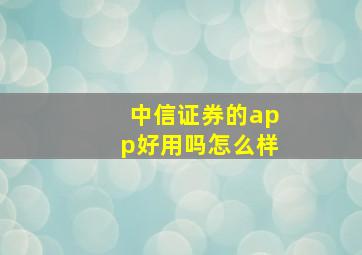 中信证券的app好用吗怎么样